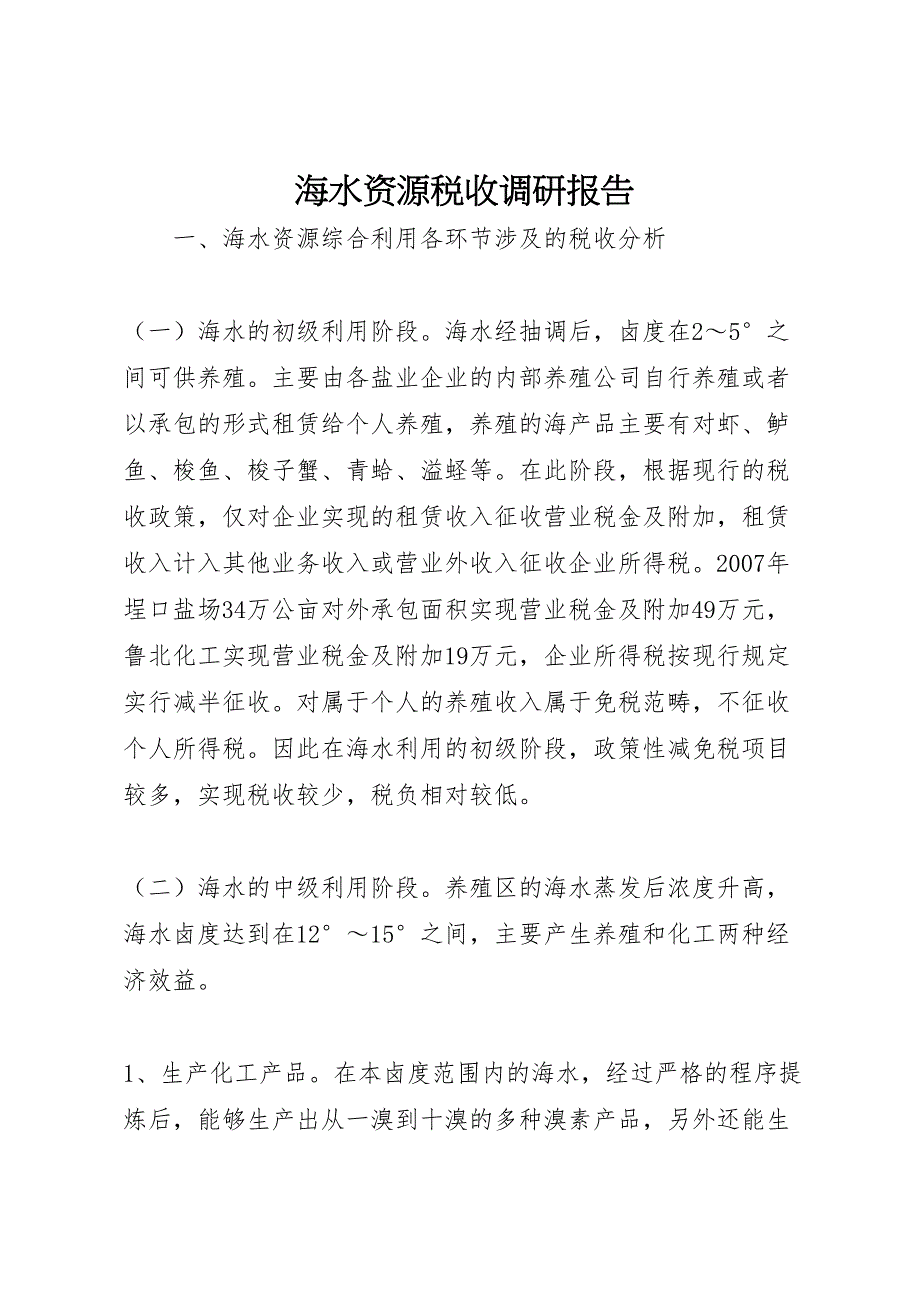 海水资源税收调研报告

一、海水资源综合利用各环节涉及的税收分析

（一）海水的初级利用阶段。海水经抽调后，卤度在2～5°之间可供养殖。主要由各盐业企业的内部养殖公司自行养殖或者以承包的形式租赁给个人养殖，养殖的海产品主要有对虾、鲈鱼、梭鱼、梭子蟹、青蛤、溢蛏等。在此阶段，根据现行的税收政策，仅对企业实现的租赁收入征收营业税金及附加，租赁收入计入其他业务收入或营业外收入征收企业所得税。2007年埕口盐场34万公亩对外承包面积实现营业税金及附加49万元，鲁北化工实现营业税金及附加19万元，企业所得税按现行规定实行减半征收。对属于个人的养殖收入属于免税范畴，不征收个人所得税。因此在海水利用的初级阶段，政策性减免税项目较多，实现税收较少，税负相对较低。

（二）海水的中级利用阶段。养殖区的海水蒸发后浓度升高，海水卤度达到在12°～15°之间，主要产生养殖和化工两种经济效益。

1、生产化工产品。在本卤度范围内的海水，经过严格的程序提炼后，能够生产出从一溴到十溴的多种溴素产品，另外还能生